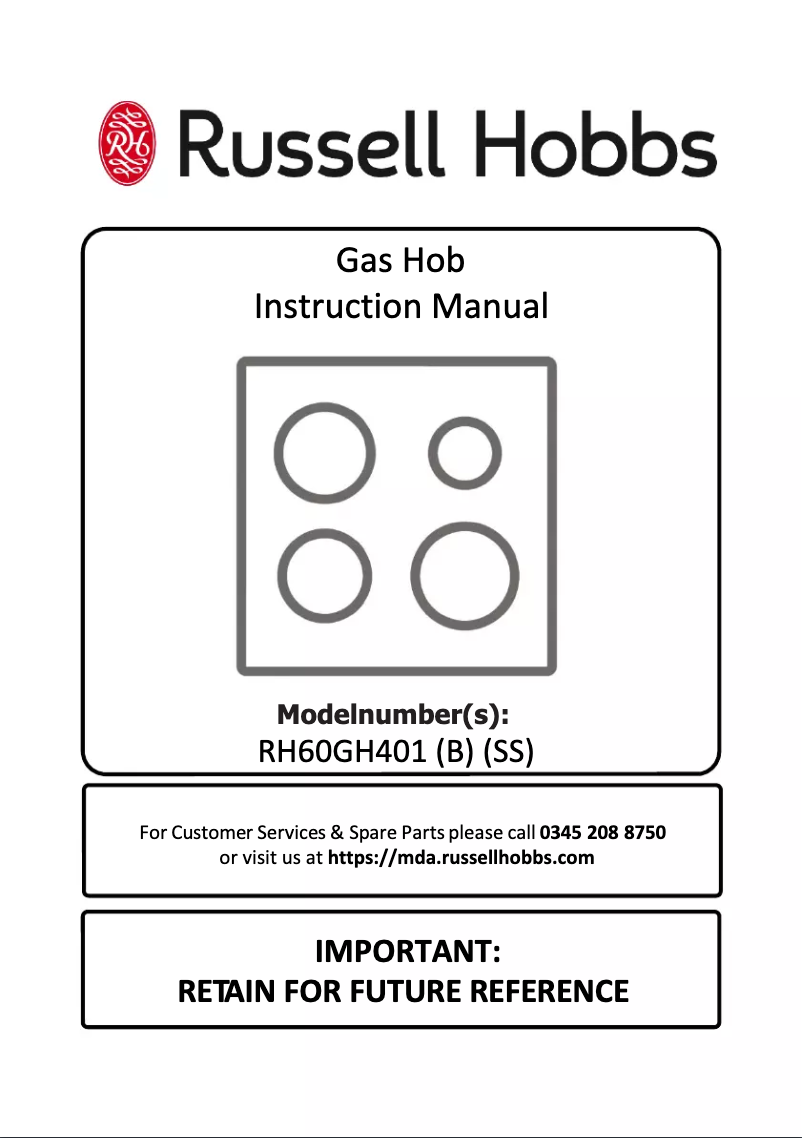 RH Russell Hobbs

Gas Hob
Instruction Manual

Modelnumber(s):
RH60GH401 (B) (SS)

For Customer Services & Spare Parts please call 0345 208 8750 or visit us at https://mda.russellhobbs.com

IMPORTANT:
RETAIN FOR FUTURE REFERENCE